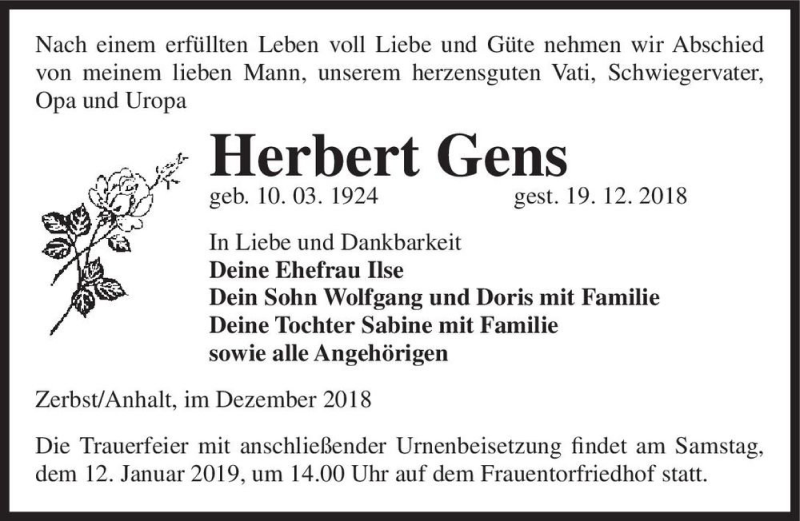 Nach einem erfüllten Leben voll Liebe und Güte nehmen wir Abschied von meinem lieben Mann, unserem herzensguten Vati, Schwiegervater, Opa und Uropa

Herbert Gens

geb. 10. 03. 1924 gest. 19. 12. 2018

In Liebe und Dankbarkeit
Deine Ehefrau Ilse
Dein Sohn Wolfgang und Doris mit Familie
Deine Tochter Sabine mit Familie
sowie alle Angehörigen

Zerbst/Anhalt, im Dezember 2018

Die Trauerfeier mit anschließender Urnenbeisetzung findet am Samstag, dem 12. Januar 2019, um 14.00 Uhr auf dem Frauentorfriedhof statt.